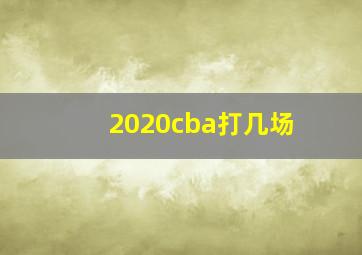 2020cba打几场